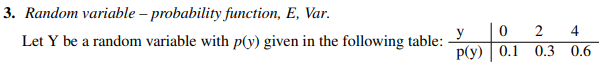 **3.** *Random variable – probability function, E, Var.*

Let Y be a random variable with $p(y)$ given in the following table:

| y | 0 | 2 | 4 |
|---|---|---|---|
| p(y) | 0.1 | 0.3 | 0.6 |